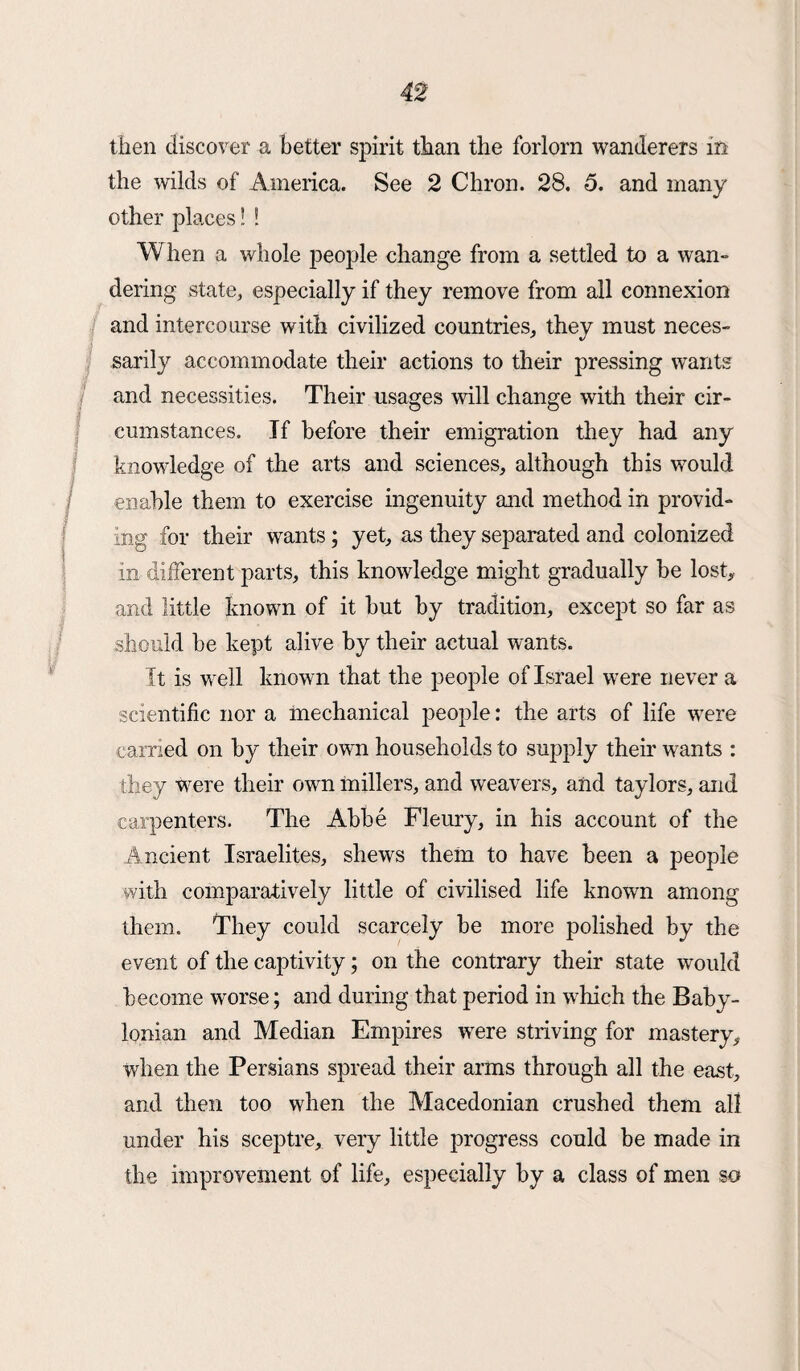 42

then discover a better spirit than the forlorn wanderers in the wilds of America. See 2 Chron. 28. 5. and many other places!!

When a whole people change from a settled to a wandering state, especially if they remove from all connexion and intercourse with civilized countries, they must necessarily accommodate their actions to their pressing wants and necessities. Their usages will change with their circumstances. If before their emigration they had any knowledge of the arts and sciences, although this would enable them to exercise ingenuity and method in providing for their wants; yet, as they separated and colonized in different parts, this knowledge might gradually be lost, and little known of it but by tradition, except so far as should be kept alive by their actual wants.

It is well known that the people of Israel were never a scientific nor a mechanical people: the arts of life were carried on by their own households to supply their wants : they were their own millers, and weavers, and taylors, and carpenters. The Abbé Fleury, in his account of the Ancient Israelites, shews them to have been a people with comparatively little of civilised life known among them. They could scarcely be more polished by the event of the captivity; on the contrary their state would become worse; and during that period in which the Babylonian and Median Empires were striving for mastery, when the Persians spread their arms through all the east, and then too when the Macedonian crushed them all under his sceptre, very little progress could be made in the improvement of life, especially by a class of men so